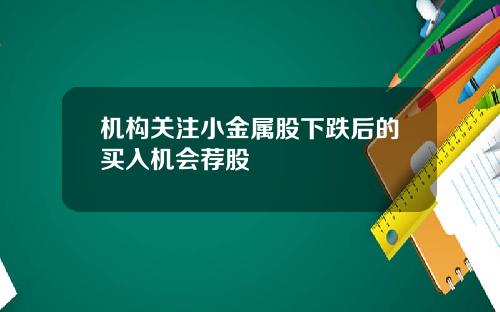 机构关注小金属股下跌后的买入机会荐股